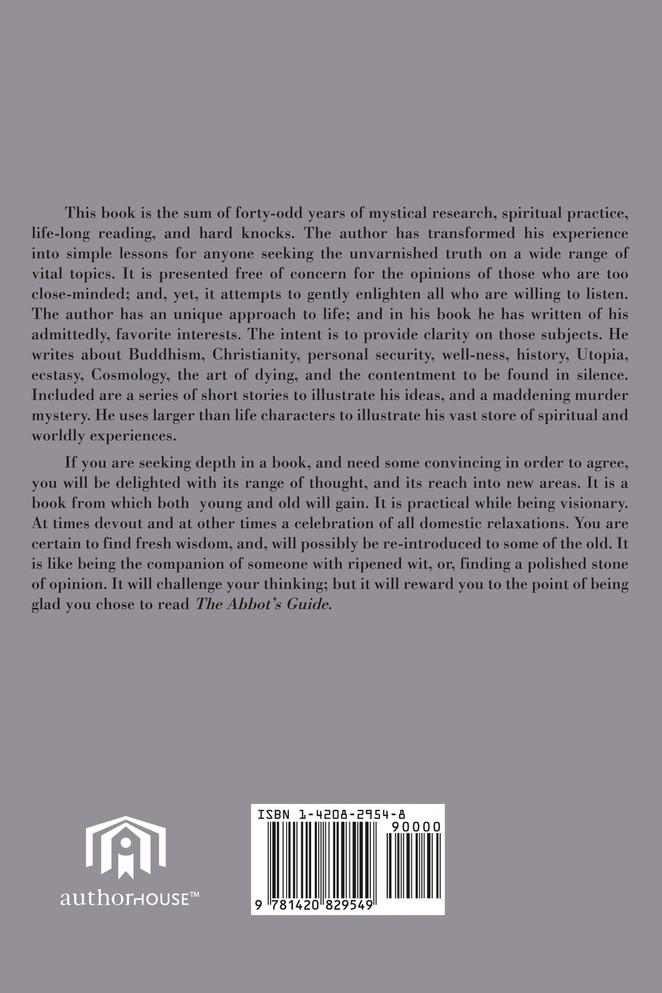 This book is the sum of forty-odd years of mystical research, spiritual practice, life-long reading, and hard knocks. The author has transformed his experience into simple lessons for anyone seeking the unvarnished truth on a wide range of vital topics. It is presented free of concern for the opinions of those who are too close-minded; and, yet, it attempts to gently enlighten all who are willing to listen. The author has an unique approach to life; and in his book he has written of his admittedly, favorite interests. The intent is to provide clarity on those subjects. He writes about Buddhism, Christianity, personal security, well-ness, history, Utopia, ecstasy, Cosmology, the art of dying, and the contentment to be found in silence. Included are a series of short stories to illustrate his ideas, and a maddening murder mystery. He uses larger than life characters to illustrate his vast store of spiritual and worldly experiences.

If you are seeking depth in a book, and need some convincing in order to agree, you will be delighted with its range of thought, and its reach into new areas. It is a book from which both young and old will gain. It is practical while being visionary. At times devout and at other times a celebration of all domestic relaxations. You are certain to find fresh wisdom, and, will possibly be re-introduced to some of the old. It is like being the companion of someone with ripened wit, or, finding a polished stone of opinion. It will challenge your thinking; but it will reward you to the point of being glad you chose to read The Abbot's Guide.

authorHOUSE™

ISBN 1-4208-2954-8
90000
9 781420 829549